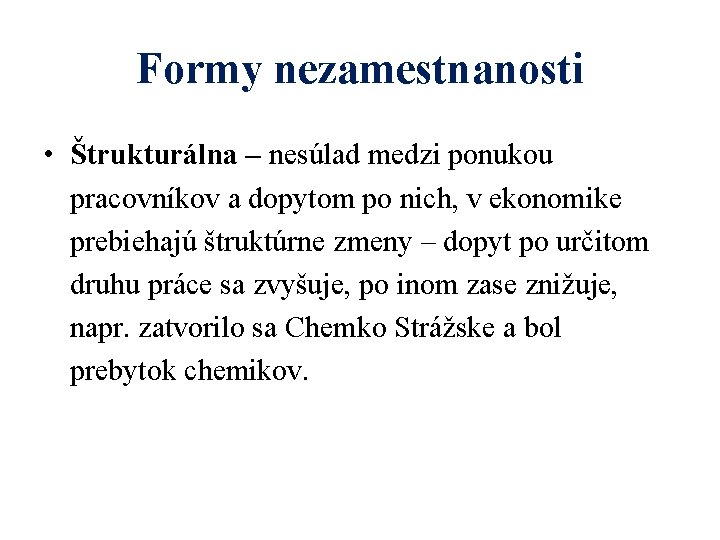 Formy nezamestnanosti

• Štrukturálna – nesúlad medzi ponukou pracovníkov a dopytom po nich, v ekonomike prebiehajú štruktúrne zmeny – dopyt po určitom druhu práce sa zvyšuje, po inom zase znižuje, napr. zatvorilo sa Chemko Strážske a bol prebytok chemikov.